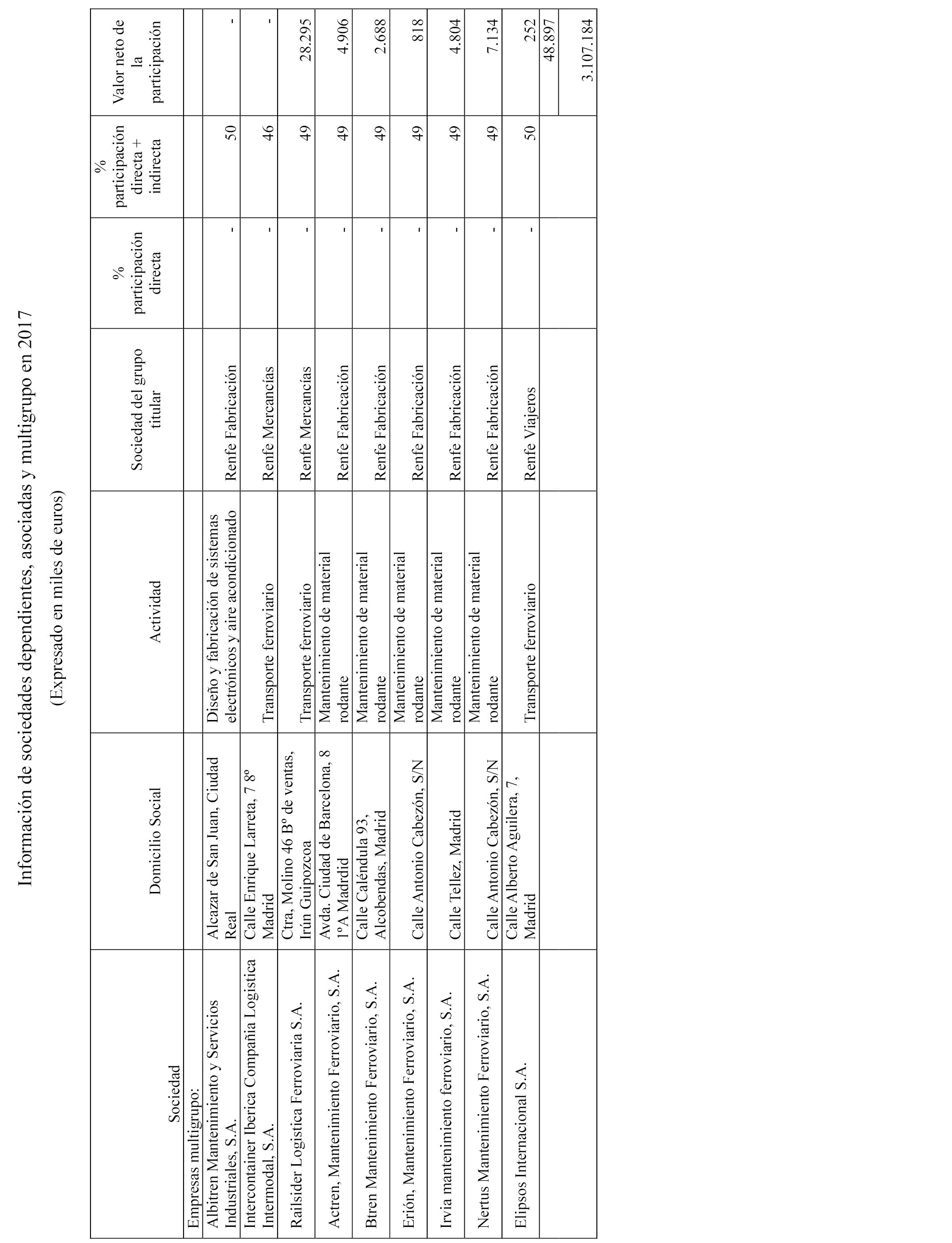 Información de sociedades dependientes, asociadas y multigrupo en 2017

(Expresado en miles de euros)

| Sociedad | Domicilio Social | Actividad | Sociedad del grupo titular | % participación directa | % participación directa + indirecta | Valor neto de la participación |
|---|---|---|---|---|---|---|
| Empresas multigrupo: | | | | | | |
| Albitren Mantenimiento y Servicios Industriales, S.A. | Alcazar de San Juan, Ciudad Real | Diseño y fabricación de sistemas electrónicos y aire acondicionado | Renfe Fabricación | - | 50 | - |
| Intercontainer Iberica Compañia Logística Intermodal, S.A. | Calle Enrique Larreta, 7 8º Madrid | Transporte ferroviario | Renfe Mercancías | - | 46 | - |
| Railsider Logística Ferroviaria S.A. | Ctra, Molino 46 Bº de ventas, Irún Guipozcoa | Transporte ferroviario | Renfe Mercancías | - | 49 | 28.295 |
| Actren, Mantenimiento Ferroviario, S.A. | Avda. Ciudad de Barcelona, 8 1ºA Madrdid | Mantenimiento de material rodante | Renfe Fabricación | - | 49 | 4.906 |
| Btren Mantenimiento Ferroviario, S.A. | Calle Caléndula 93, Alcobendas, Madrid | Mantenimiento de material rodante | Renfe Fabricación | - | 49 | 2.688 |
| Erión, Mantenimiento Ferroviario, S.A. | Calle Antonio Cabezón, S/N | Mantenimiento de material rodante | Renfe Fabricación | - | 49 | 818 |
| Irvia mantenimiento ferroviario, S.A. | Calle Tellez, Madrid | Mantenimiento de material rodante | Renfe Fabricación | - | 49 | 4.804 |
| Nertus Mantenimiento Ferroviario, S.A. | Calle Antonio Cabezón, S/N | Mantenimiento de material rodante | Renfe Fabricación | - | 49 | 7.134 |
| Elipsos Internacional S.A. | Calle Alberto Aguilera, 7, Madrid | Transporte ferroviario | Renfe Viajeros | - | 50 | 252 |
| | | | | | | 48.897 |
| | | | | | | 3.107.184 |